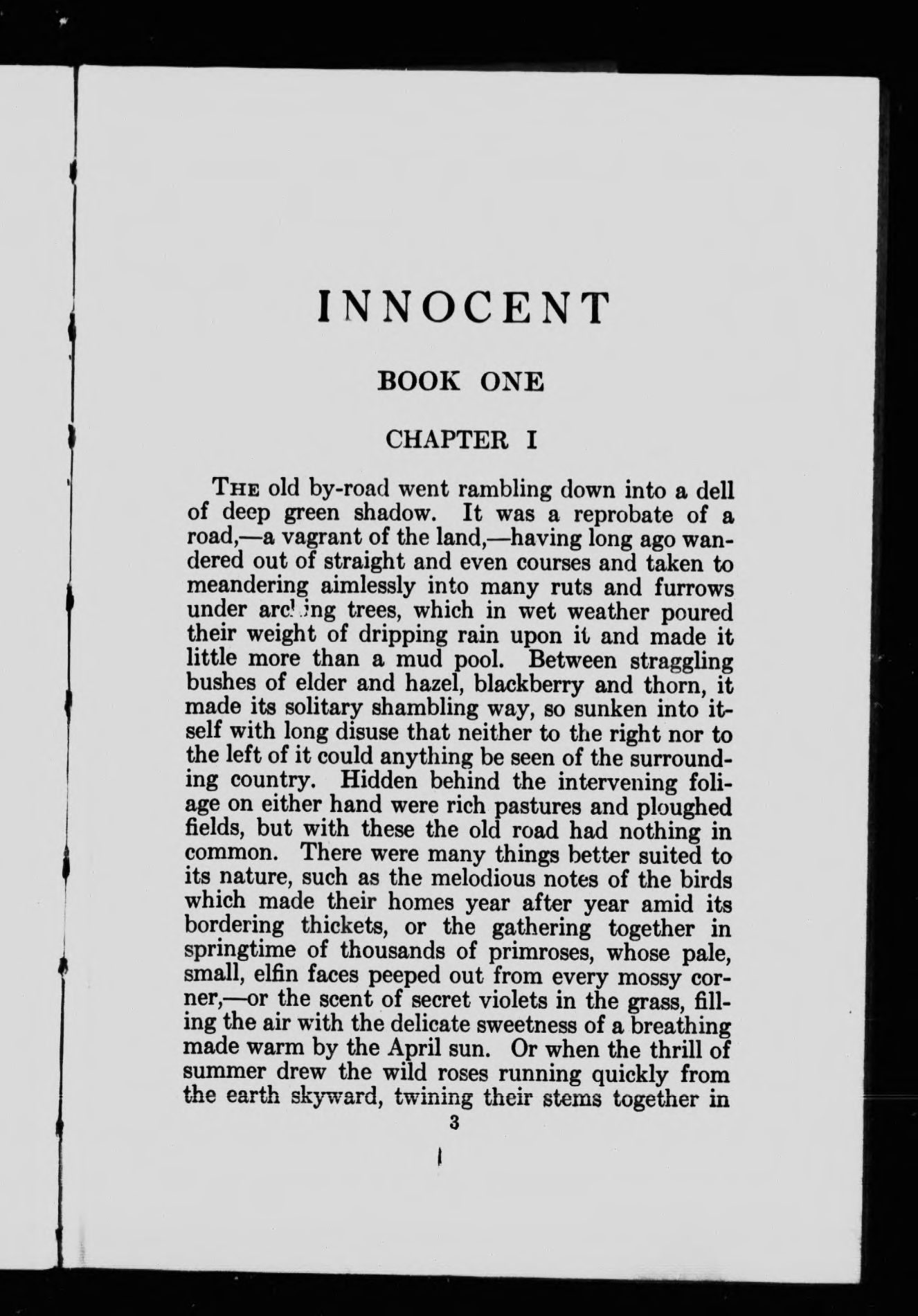 INNOCENT

BOOK ONE

CHAPTER I

THE old by-road went rambling down into a dell of deep green shadow. It was a reprobate of a road,—a vagrant of the land,—having long ago wandered out of straight and even courses and taken to meandering aimlessly into many ruts and furrows under arching trees, which in wet weather poured their weight of dripping rain upon it and made it little more than a mud pool. Between straggling bushes of elder and hazel, blackberry and thorn, it made its solitary shambling way, so sunken into itself with long disuse that neither to the right nor to the left of it could anything be seen of the surrounding country. Hidden behind the intervening foliage on either hand were rich pastures and ploughed fields, but with these the old road had nothing in common. There were many things better suited to its nature, such as the melodious notes of the birds which made their homes year after year amid its bordering thickets, or the gathering together in springtime of thousands of primroses, whose pale, small, elfin faces peeped out from every mossy corner,—or the scent of secret violets in the grass, filling the air with the delicate sweetness of a breathing made warm by the April sun. Or when the thrill of summer drew the wild roses running quickly from the earth skyward, twining their stems together in

3